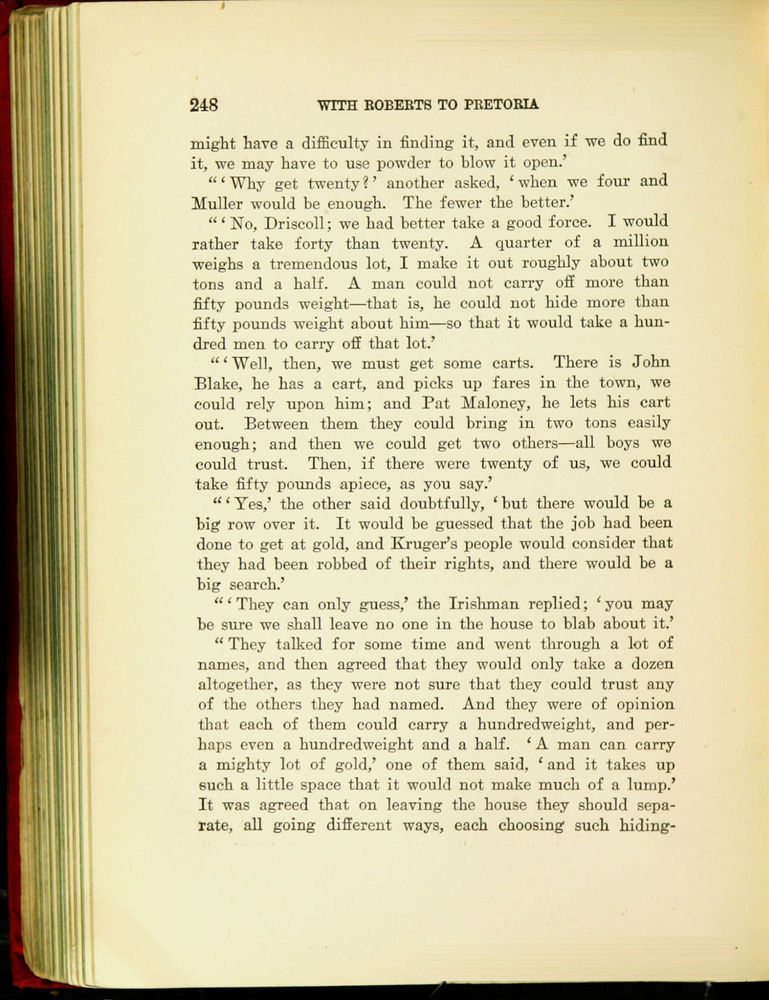 248 WITH ROBERTS TO PRETORIA

might have a difficulty in finding it, and even if we do find it, we may have to use powder to blow it open.'

"'Why get twenty?' another asked, 'when we four and Muller would be enough. The fewer the better.'

"'No, Driscoll; we had better take a good force. I would rather take forty than twenty. A quarter of a million weighs a tremendous lot, I make it out roughly about two tons and a half. A man could not carry off more than fifty pounds weight—that is, he could not hide more than fifty pounds weight about him—so that it would take a hundred men to carry off that lot.'

"'Well, then, we must get some carts. There is John Blake, he has a cart, and picks up fares in the town, we could rely upon him; and Pat Maloney, he lets his cart out. Between them they could bring in two tons easily enough; and then we could get two others—all boys we could trust. Then, if there were twenty of us, we could take fifty pounds apiece, as you say.'

"'Yes,' the other said doubtfully, 'but there would be a big row over it. It would be guessed that the job had been done to get at gold, and Kruger's people would consider that they had been robbed of their rights, and there would be a big search.'

"'They can only guess,' the Irishman replied; 'you may be sure we shall leave no one in the house to blab about it.'

"They talked for some time and went through a lot of names, and then agreed that they would only take a dozen altogether, as they were not sure that they could trust any of the others they had named. And they were of opinion that each of them could carry a hundredweight, and perhaps even a hundredweight and a half. 'A man can carry a mighty lot of gold,' one of them said, 'and it takes up such a little space that it would not make much of a lump.' It was agreed that on leaving the house they should separate, all going different ways, each choosing such hiding-